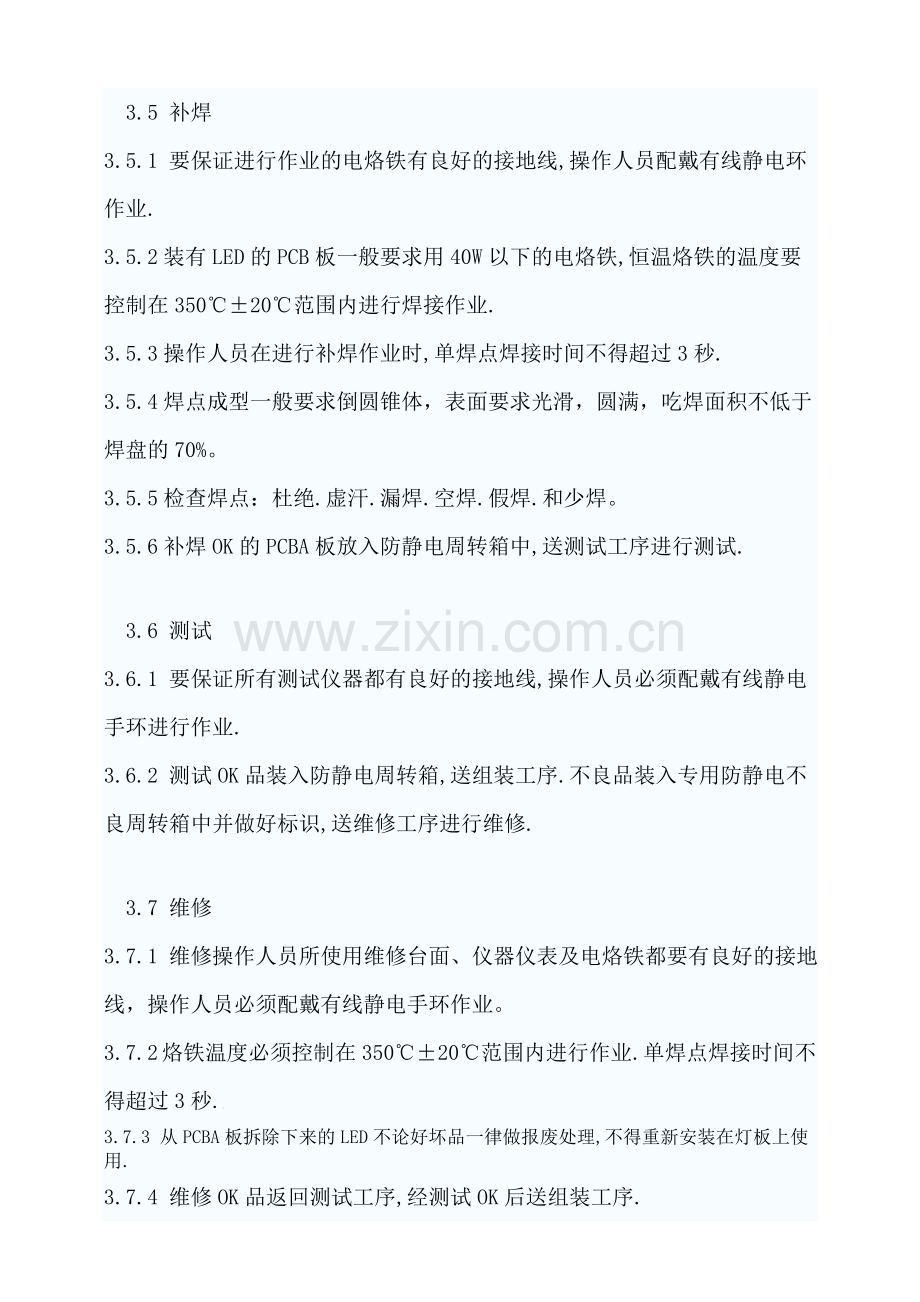 3.5 补焊

3.5.1 要保证进行作业的电烙铁有良好的接地线,操作人员配戴有线静电环作业.

3.5.2装有LED的PCB板一般要求用40W以下的电烙铁,恒温烙铁的温度要控制在350℃±20℃范围内进行焊接作业.

3.5.3操作人员在进行补焊作业时,单焊点焊接时间不得超过3秒.

3.5.4焊点成型一般要求倒圆锥体，表面要求光滑，圆满，吃焊面积不低于焊盘的70%。

3.5.5检查焊点：杜绝.虚汗.漏焊.空焊.假焊.和少焊。

3.5.6补焊OK的PCBA板放入防静电周转箱中,送测试工序进行测试.

3.6 测试

3.6.1 要保证所有测试仪器都有良好的接地线,操作人员必须配戴有线静电手环进行作业.

3.6.2 测试OK品装入防静电周转箱,送组装工序.不良品装入专用防静电不良周转箱中并做好标识,送维修工序进行维修.

3.7 维修

3.7.1 维修操作人员所使用维修台面、仪器仪表及电烙铁都要有良好的接地线，操作人员必须配戴有线静电手环作业。

3.7.2烙铁温度必须控制在350℃±20℃范围内进行作业.单焊点焊接时间不得超过3秒.

3.7.3 从PCBA板拆除下来的LED不论好坏品一律做报废处理,不得重新安装在灯板上使用.

3.7.4 维修OK品返回测试工序,经测试OK后送组装工序.

www.zixin.com.cn